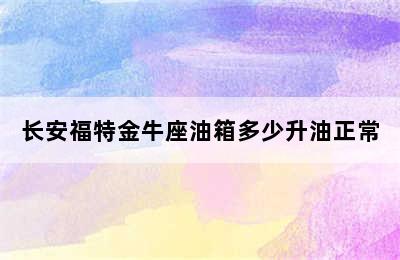 长安福特金牛座油箱多少升油正常